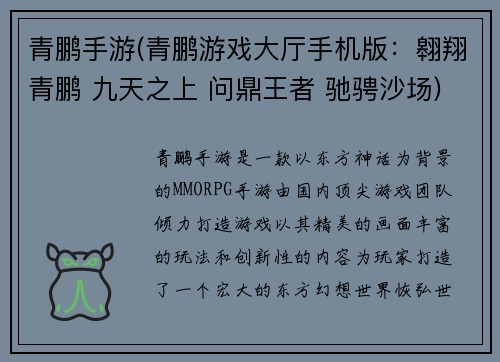 青鹏手游(青鹏游戏大厅手机版：翱翔青鹏 九天之上 问鼎王者 驰骋沙场)

青鹏手游是一款以东方神话为背景的MMORPG手游由国内顶尖游戏团队倾力打造游戏以其精美的画面丰富的玩法和创新性的内容为玩家打造了一个宏大的东方幻想世界恢弘世